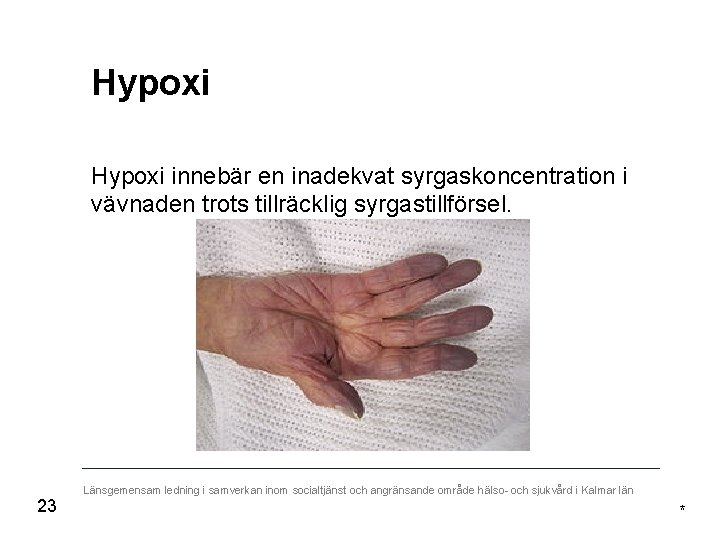 Hypoxi

Hypoxi innebär en inadekvat syrgaskoncentration i vävnaden trots tillräcklig syrgastillförsel.

Länsgemensam ledning i samverkan inom socialtjänst och angränsande område hälso- och sjukvård i Kalmar län

23

*